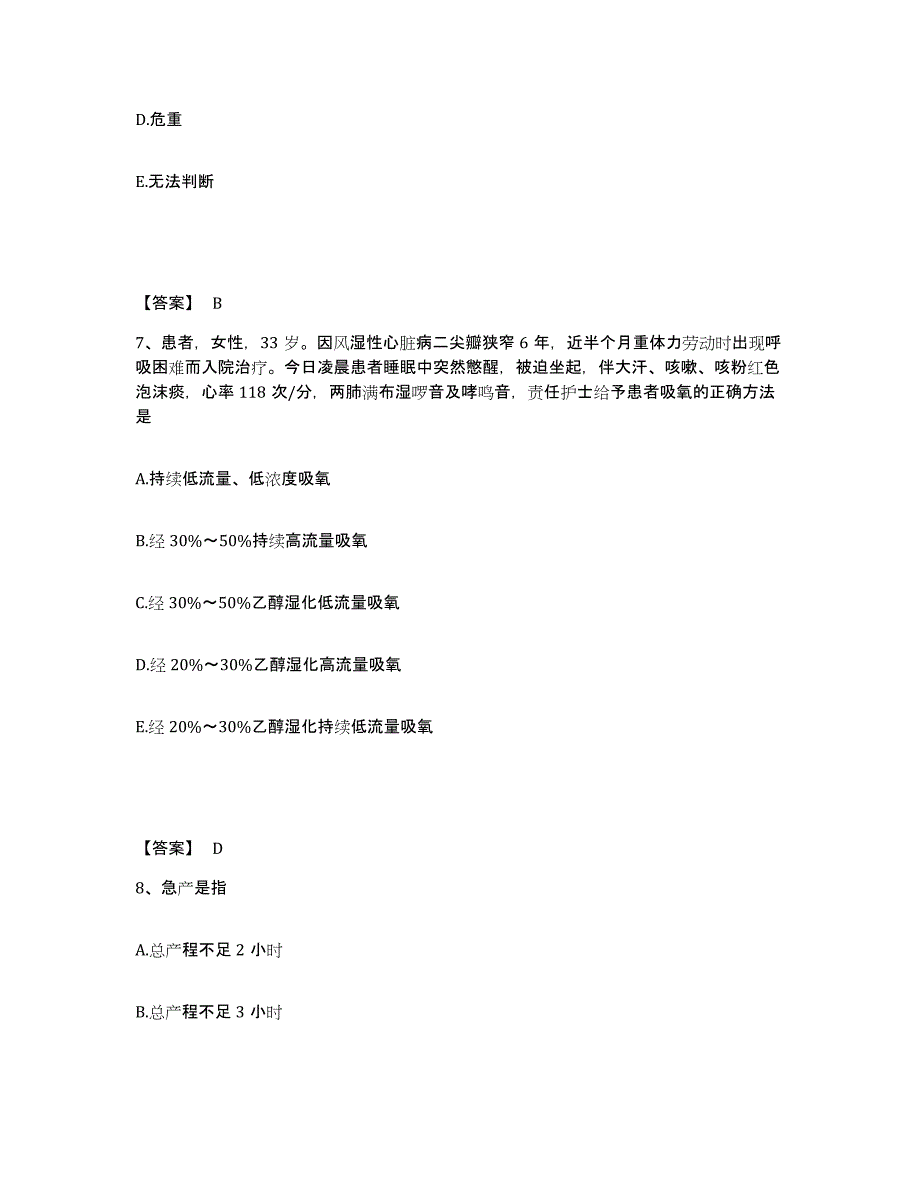 D.危重

E.无法判断

【答案】 B

7、患者，女性，33 岁。因风湿性心脏病二尖瓣狭窄 6 年，近半个月重体力劳动时出现呼吸困难而入院治疗。今日凌晨患者睡眠中突然憋醒，被迫坐起，伴大汗、咳嗽、咳粉红色泡沫痰，心率 118 次/分，两肺满布湿啰音及哮鸣音，责任护士给予患者吸氧的正确方法是

A.持续低流量、低浓度吸氧

B.经 30%～50%持续高流量吸氧

C.经 30%～50%乙醇湿化低流量吸氧

D.经 20%～30%乙醇湿化高流量吸氧

E.经 20%～30%乙醇湿化持续低流量吸氧

【答案】 D

8、急产是指

A.总产程不足 2 小时

B.总产程不足 3 小时